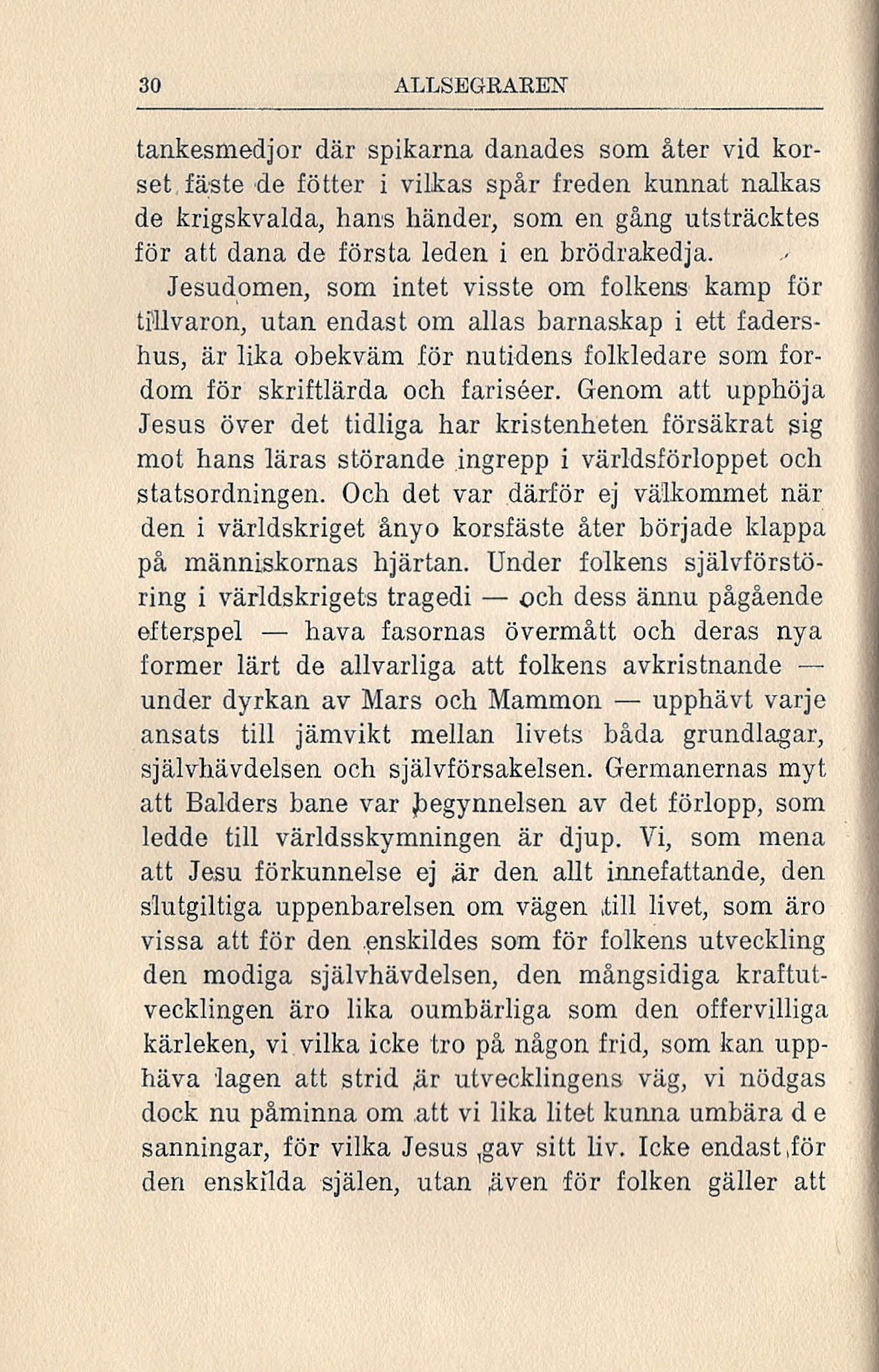 30 ALLSEGRAREN

tankesmedjor där spikarna danades som åter vid korset fäste de fötter i vilkas spår freden kunnat nalkas de krigskvalda, hans händer, som en gång utsträcktes för att dana de första leden i en brödrakedja.

Jesudomen, som intet visste om folkens kamp för tillvaron, utan endast om allas barnaskap i ett fadershus, är lika obekväm för nutidens folkledare som fordom för skriftlärda och fariséer. Genom att upphöja Jesus över det tidliga har kristenheten försäkrat sig mot hans läras störande ingrepp i världsförloppet och statsordningen. Och det var därför ej välkommet när den i världskriget ånyo korsfäste åter började klappa på människornas hjärtan. Under folkens självförstöring i världskrigets tragedi — och dess ännu pågående efterspel — hava fasornas övermått och deras nya former lärt de allvarliga att folkens avkristnande — under dyrkan av Mars och Mammon — upphävt varje ansats till jämvikt mellan livets båda grundlagar, självhävdelsen och självförsakelsen. Germanernas myt att Balders bane var begynnelsen av det förlopp, som ledde till världsskymningen är djup. Vi, som mena att Jesu förkunnelse ej är den allt innefattande, den slutgiltiga uppenbarelsen om vägen till livet, som äro vissa att för den enskildes som för folkens utveckling den modiga självhävdelsen, den mångsidiga kraftutvecklingen äro lika oumbärliga som den offervilliga kärleken, vi vilka icke tro på någon frid, som kan upphäva lagen att strid är utvecklingens väg, vi nödgas dock nu påminna om att vi lika litet kunna umbära d e sanningar, för vilka Jesus gav sitt liv. Icke endast för den enskilda själen, utan även för folken gäller att